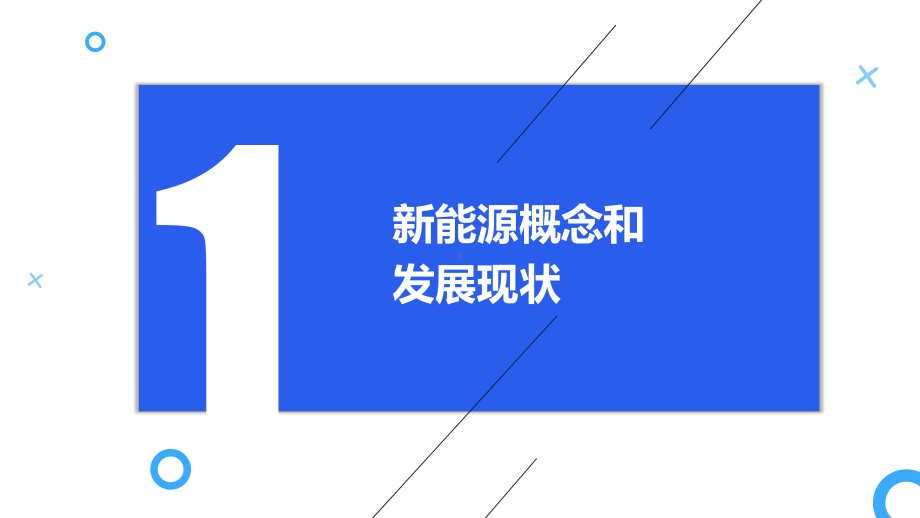 1

新能源概念和发展现状